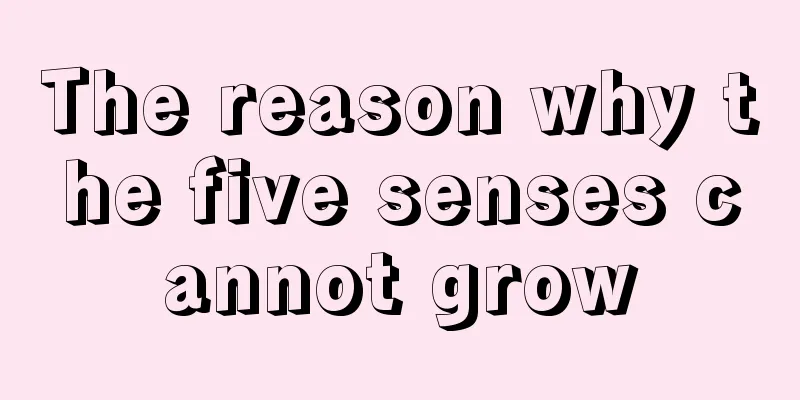 The reason why the five senses cannot grow